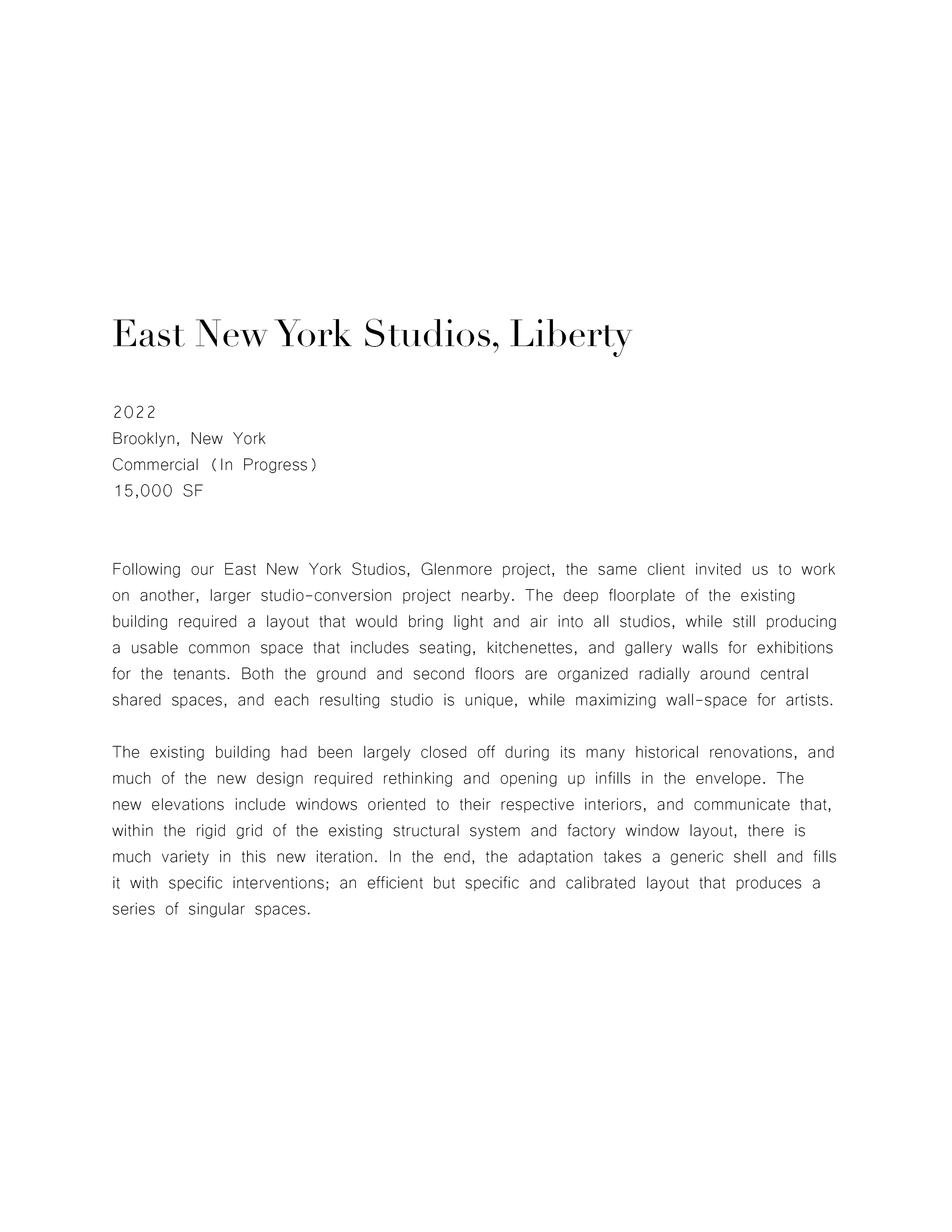 East New York Studios, Liberty

2022
Brooklyn, New York
Commercial (In Progress)
15,000 SF

Following our East New York Studios, Glenmore project, the same client invited us to work on another, larger studio-conversion project nearby. The deep floorplate of the existing building required a layout that would bring light and air into all studios, while still producing a usable common space that includes seating, kitchenettes, and gallery walls for exhibitions for the tenants. Both the ground and second floors are organized radially around central shared spaces, and each resulting studio is unique, while maximizing wall-space for artists.

The existing building had been largely closed off during its many historical renovations, and much of the new design required rethinking and opening up infills in the envelope. The new elevations include windows oriented to their respective interiors, and communicate that, within the rigid grid of the existing structural system and factory window layout, there is much variety in this new iteration. In the end, the adaptation takes a generic shell and fills it with specific interventions; an efficient but specific and calibrated layout that produces a series of singular spaces.